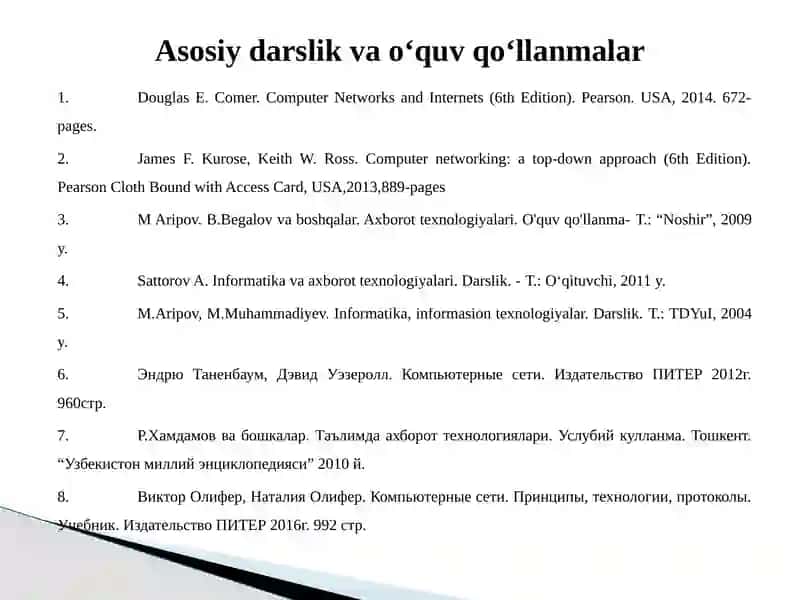 Asosiy darslik va o‘quv qo‘llanmalar

1. Douglas E. Comer. Computer Networks and Internets (6th Edition). Pearson. USA, 2014. 672-pages.

2. James F. Kurose, Keith W. Ross. Computer networking: a top-down approach (6th Edition). Pearson Cloth Bound with Access Card, USA,2013,889-pages

3. M Aripov. B.Begalov va boshqalar. Axborot texnologiyalari. O'quv qo'llanma- T.: “Noshir”, 2009 y.

4. Sattorov A. Informatika va axborot texnologiyalari. Darslik. - T.: O‘qituvchi, 2011 y.

5. M.Aripov, M.Muhammadiyev. Informatika, informasion texnologiyalar. Darslik. T.: TDYuI, 2004 y.

6. Эндрю Таненбаум, Дэвид Уэзеролл. Компьютерные сети. Издательство ПИТЕР 2012г. 960стр.

7. Р.Хамдамов ва бошкалар. Таълимда ахборот технологиялари. Услубий кулланма. Тошкент. “Узбекистон миллий энциклопедияси” 2010 й.

8. Виктор Олифер, Наталия Олифер. Компьютерные сети. Принципы, технологии, протоколы. Учебник. Издательство ПИТЕР 2016г. 992 стр.